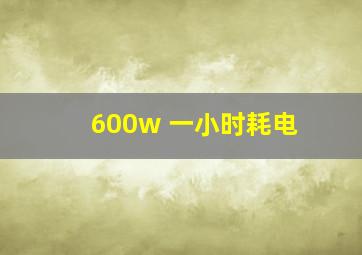 600w 一小时耗电